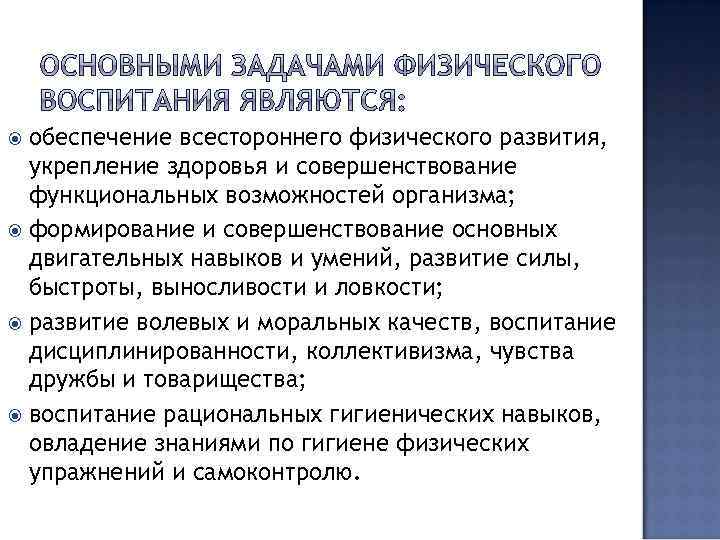 ОСНОВНЫМИ ЗАДАЧАМИ ФИЗИЧЕСКОГО ВОСПИТАНИЯ ЯВЛЯЮТСЯ:

обеспечение всестороннего физического развития, укрепление здоровья и совершенствование функциональных возможностей организма;

формирование и совершенствование основных двигательных навыков и умений, развитие силы, быстроты, выносливости и ловкости;

развитие волевых и моральных качеств, воспитание дисциплинированности, коллективизма, чувства дружбы и товарищества;

воспитание рациональных гигиенических навыков, овладение знаниями по гигиене физических упражнений и самоконтролю.